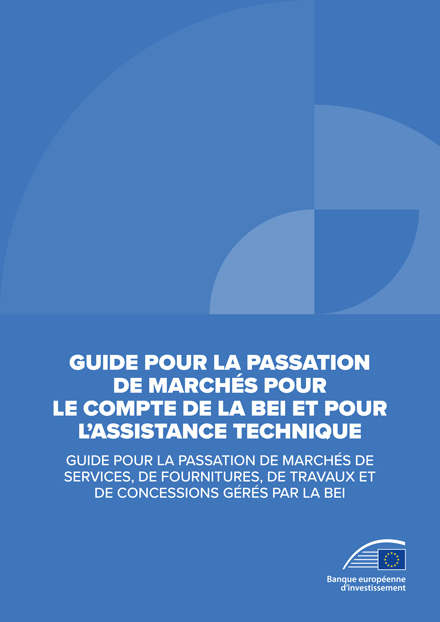 GUIDE POUR LA PASSATION DE MARCHÉS POUR LE COMPTE DE LA BEI ET POUR L'ASSISTANCE TECHNIQUE

GUIDE POUR LA PASSATION DE MARCHÉS DE SERVICES, DE FOURNITURES, DE TRAVAUX ET DE CONCESSIONS GÉRÉS PAR LA BEI

Banque européenne d'investissement